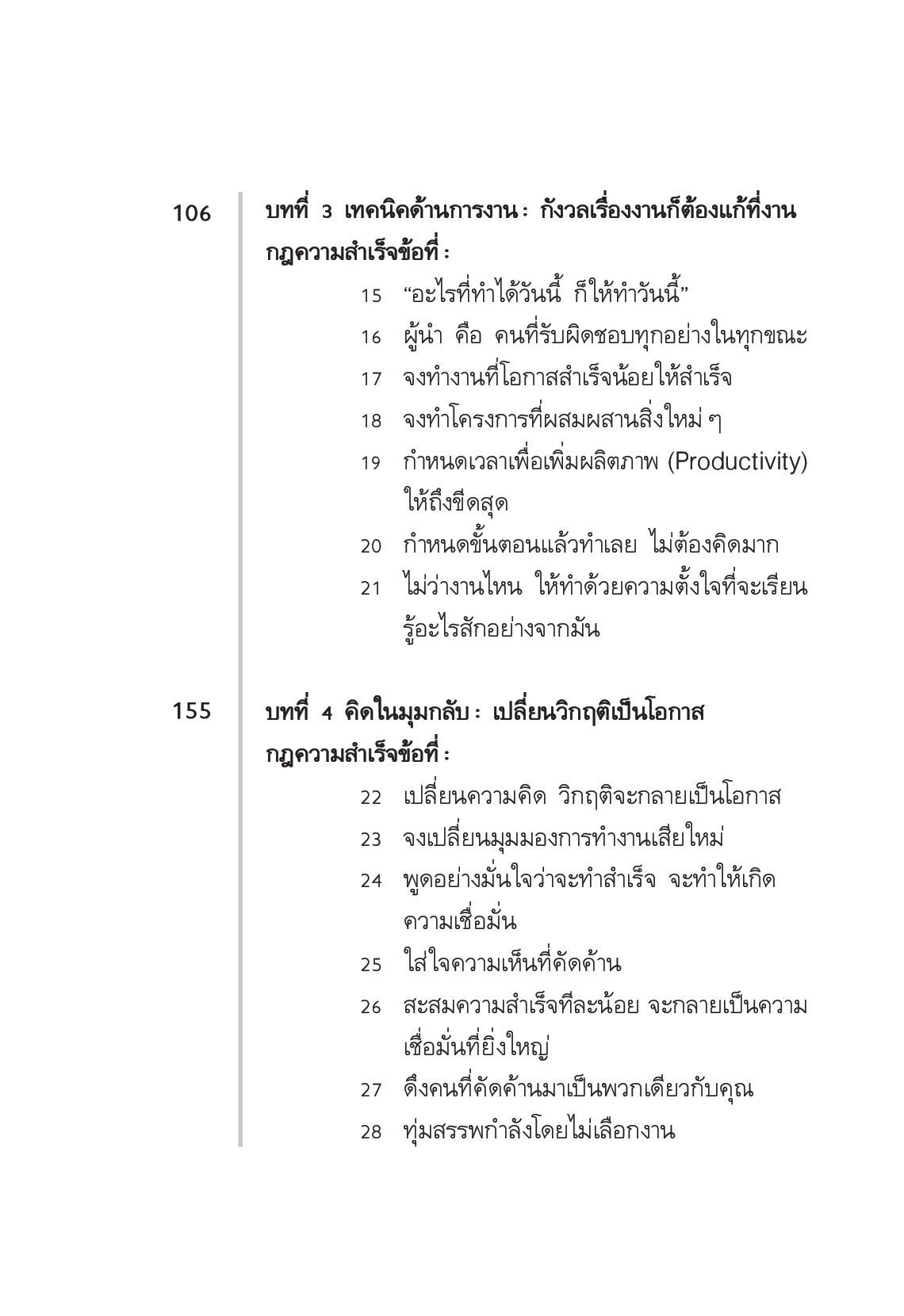 106

บทที่ 3 เทคนิคด้านการงาน : กังวลเรื่องงานก็ต้องแก้ที่งาน

กฎความสำเร็จข้อที่ :

15 “อะไรที่ทำได้วันนี้ ก็ให้ทำวันนี้”

16 ผู้นำ คือ คนที่รับผิดชอบทุกอย่างในทุกขณะ

17 จงทำงานที่โอกาสสำเร็จน้อยให้สำเร็จ

18 จงทำโครงการที่ผสมผสานสิ่งใหม่ ๆ

19 กำหนดเวลาเพื่อเพิ่มผลิตภาพ (Productivity) ให้ถึงขีดสุด

20 กำหนดขั้นตอนแล้วทำเลย ไม่ต้องคิดมาก

21 ไม่ว่างานไหน ให้ทำด้วยความตั้งใจที่จะเรียนรู้อะไรสักอย่างจากมัน

155

บทที่ 4 คิดในมุมกลับ : เปลี่ยนวิกฤติเป็นโอกาส

กฎความสำเร็จข้อที่ :

22 เปลี่ยนความคิด วิกฤติจะกลายเป็นโอกาส

23 จงเปลี่ยนมุมมองการทำงานเสียใหม่

24 พูดอย่างมั่นใจว่าจะทำสำเร็จ จะทำให้เกิดความเชื่อมั่น

25 ใส่ใจความเห็นที่คัดค้าน

26 สะสมความสำเร็จทีละน้อย จะกลายเป็นความเชื่อมั่นที่ยิ่งใหญ่

27 ดึงคนที่คัดค้านมาเป็นพวกเดียวกับคุณ

28 ทุ่มสรรพกำลังโดยไม่เลือกงาน